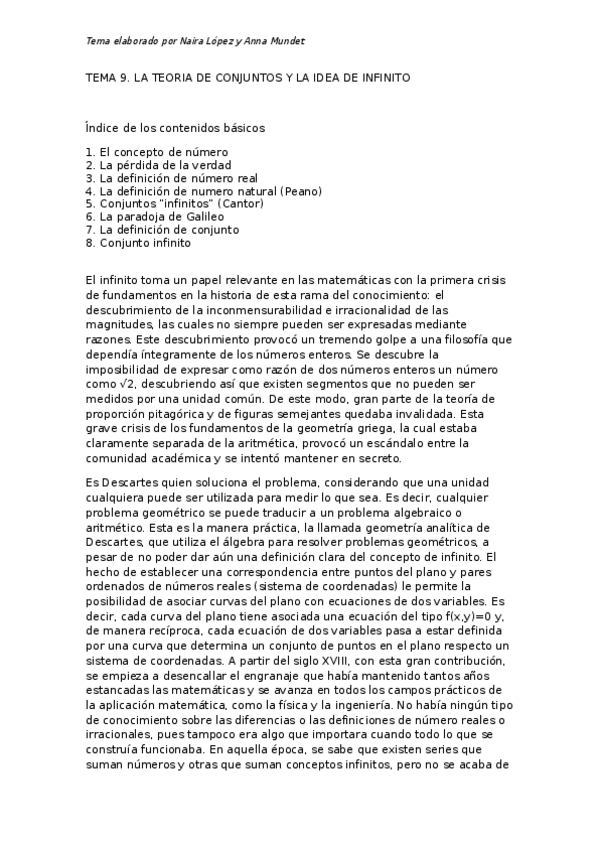 Tema elaborado por Naira López y Anna Mundet

TEMA 9. LA TEORIA DE CONJUNTOS Y LA IDEA DE INFINITO

Índice de los contenidos básicos

1. El concepto de número
2. La pérdida de la verdad
3. La definición de número real
4. La definición de numero natural (Peano)
5. Conjuntos "infinitos" (Cantor)
6. La paradoja de Galileo
7. La definición de conjunto
8. Conjunto infinito

El infinito toma un papel relevante en las matemáticas con la primera crisis de fundamentos en la historia de esta rama del conocimiento: el descubrimiento de la inconmensurabilidad e irracionalidad de las magnitudes, las cuales no siempre pueden ser expresadas mediante razones. Este descubrimiento provocó un tremendo golpe a una filosofía que dependía íntegramente de los números enteros. Se descubre la imposibilidad de expresar como razón de dos números enteros un número como $\sqrt{2}$, descubriendo así que existen segmentos que no pueden ser medidos por una unidad común. De este modo, gran parte de la teoría de proporción pitagórica y de figuras semejantes quedaba invalidada. Esta grave crisis de los fundamentos de la geometría griega, la cual estaba claramente separada de la aritmética, provocó un escándalo entre la comunidad académica y se intentó mantener en secreto.

Es Descartes quien soluciona el problema, considerando que una unidad cualquiera puede ser utilizada para medir lo que sea. Es decir, cualquier problema geométrico se puede traducir a un problema algebraico o aritmético. Esta es la manera práctica, la llamada geometría analítica de Descartes, que utiliza el álgebra para resolver problemas geométricos, a pesar de no poder dar aún una definición clara del concepto de infinito. El hecho de establecer una correspondencia entre puntos del plano y pares ordenados de números reales (sistema de coordenadas) le permite la posibilidad de asociar curvas del plano con ecuaciones de dos variables. Es decir, cada curva del plano tiene asociada una ecuación del tipo $f(x,y)=0$ y, de manera recíproca, cada ecuación de dos variables pasa a estar definida por una curva que determina un conjunto de puntos en el plano respecto un sistema de coordenadas. A partir del siglo XVIII, con esta gran contribución, se empieza a desencallar el engranaje que había mantenido tantos años estancadas las matemáticas y se avanza en todos los campos prácticos de la aplicación matemática, como la física y la ingeniería. No había ningún tipo de conocimiento sobre las diferencias o las definiciones de número reales o irracionales, pues tampoco era algo que importara cuando todo lo que se construía funcionaba. En aquella época, se sabe que existen series que suman números y otras que suman conceptos infinitos, pero no se acaba de